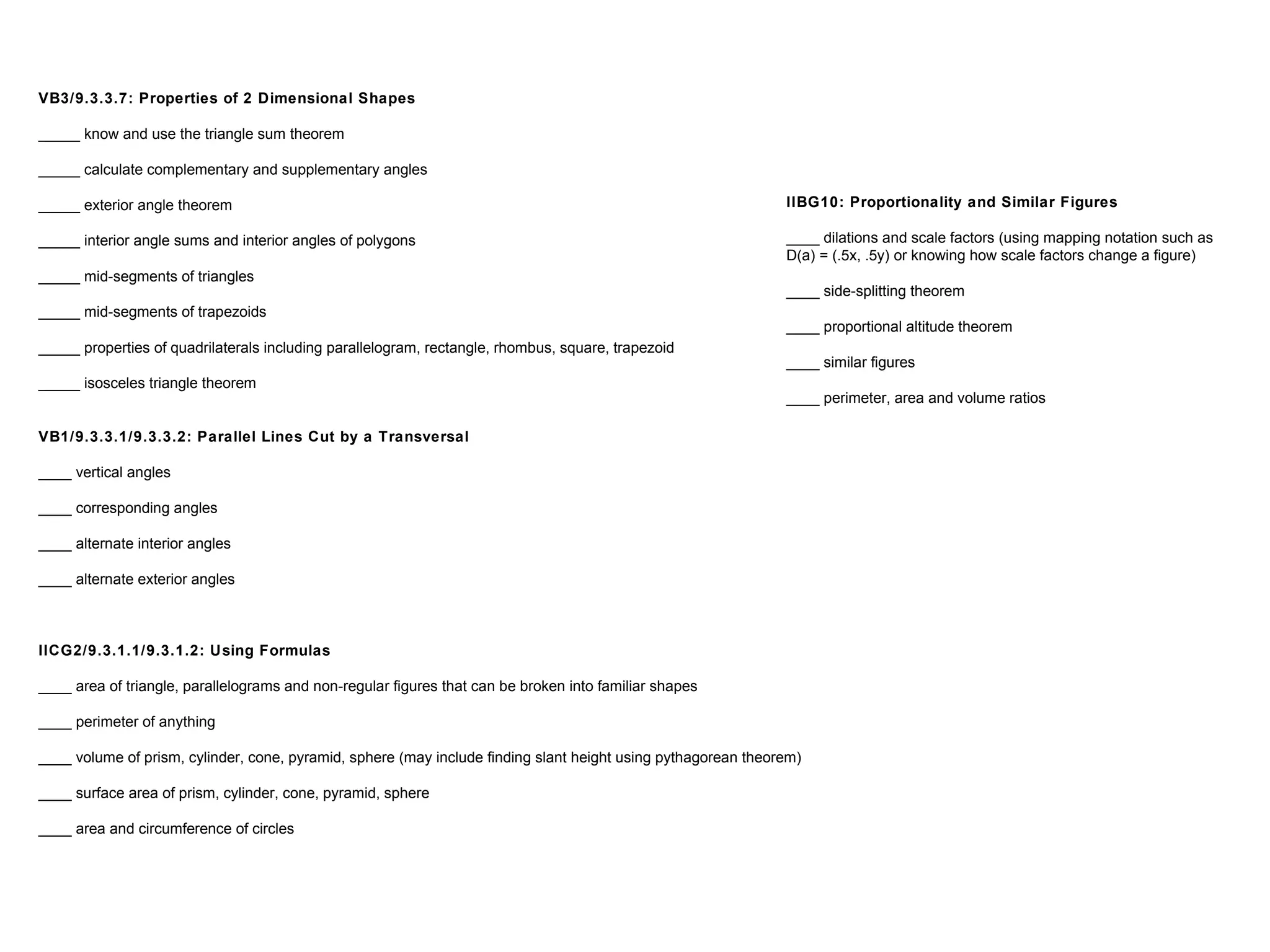 VB3/9.3.3.7: Properties of 2 Dimensional Shapes

_____ know and use the triangle sum theorem

_____ calculate complementary and supplementary angles

_____ exterior angle theorem

_____ interior angle sums and interior angles of polygons

_____ mid-segments of triangles

_____ mid-segments of trapezoids

_____ properties of quadrilaterals including parallelogram, rectangle, rhombus, square, trapezoid

_____ isosceles triangle theorem

VB1/9.3.3.1/9.3.3.2: Parallel Lines Cut by a Transversal

____ vertical angles

____ corresponding angles

____ alternate interior angles

____ alternate exterior angles

IICG2/9.3.1.1/9.3.1.2: Using Formulas

____ area of triangle, parallelograms and non-regular figures that can be broken into familiar shapes

____ perimeter of anything

____ volume of prism, cylinder, cone, pyramid, sphere (may include finding slant height using pythagorean theorem)

____ surface area of prism, cylinder, cone, pyramid, sphere

____ area and circumference of circles

IIBG10: Proportionality and Similar Figures

____ dilations and scale factors (using mapping notation such as D(a) = (.5x, .5y) or knowing how scale factors change a figure)

____ side-splitting theorem

____ proportional altitude theorem

____ similar figures

____ perimeter, area and volume ratios